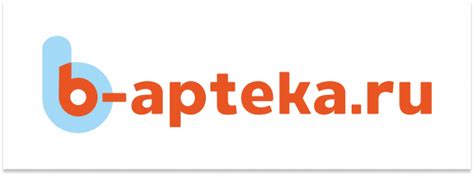 b-apteka.ru